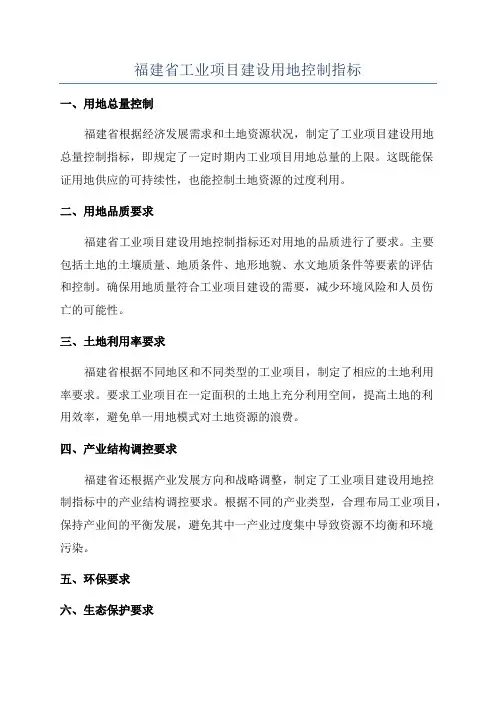 福建省工业项目建设用地控制指标

一、用地总量控制

福建省根据经济发展需求和土地资源状况，制定了工业项目建设用地总量控制指标，即规定了一定时期内工业项目用地总量的上限。这既能保证用地供应的可持续性，也能控制土地资源的过度利用。

二、用地品质要求

福建省工业项目建设用地控制指标还对用地的品质进行了要求。主要包括土地的土壤质量、地质条件、地形地貌、水文地质条件等要素的评估和控制。确保用地质量符合工业项目建设的需要，减少环境风险和人员伤亡的可能性。

三、土地利用率要求

福建省根据不同地区和不同类型的工业项目，制定了相应的土地利用率要求。要求工业项目在一定面积的土地上充分利用空间，提高土地的利用效率，避免单一用地模式对土地资源的浪费。

四、产业结构调控要求

福建省还根据产业发展方向和战略调整，制定了工业项目建设用地控制指标中的产业结构调控要求。根据不同的产业类型，合理布局工业项目，保持产业间的平衡发展，避免其中一产业过度集中导致资源不均衡和环境污染。

五、环保要求

六、生态保护要求